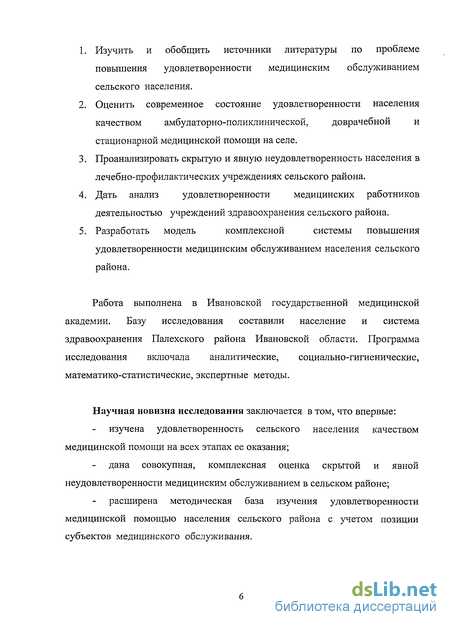 1. Изучить и обобщить источники литературы по проблеме повышения удовлетворенности медицинским обслуживанием сельского населения.
2. Оценить современное состояние удовлетворенности населения качеством амбулаторно-поликлинической, доврачебной и стационарной медицинской помощи на селе.
3. Проанализировать скрытую и явную неудовлетворенность населения в лечебно-профилактических учреждениях сельского района.
4. Дать анализ удовлетворенности медицинских работников деятельностью учреждений здравоохранения сельского района.
5. Разработать модель комплексной системы повышения удовлетворенности медицинским обслуживанием населения сельского района.

Работа выполнена в Ивановской государственной медицинской академии. Базу исследования составили население и система здравоохранения Палехского района Ивановской области. Программа исследования включала аналитические, социально-гигиенические, математико-статистические, экспертные методы.

Научная новизна исследования заключается в том, что впервые:
- изучена удовлетворенность сельского населения качеством медицинской помощи на всех этапах ее оказания;
- дана совокупная, комплексная оценка скрытой и явной неудовлетворенности медицинским обслуживанием в сельском районе;
- расширена методическая база изучения удовлетворенности медицинской помощью населения сельского района с учетом позиции субъектов медицинского обслуживания.

6

dsLib.net
библиотека диссертаций